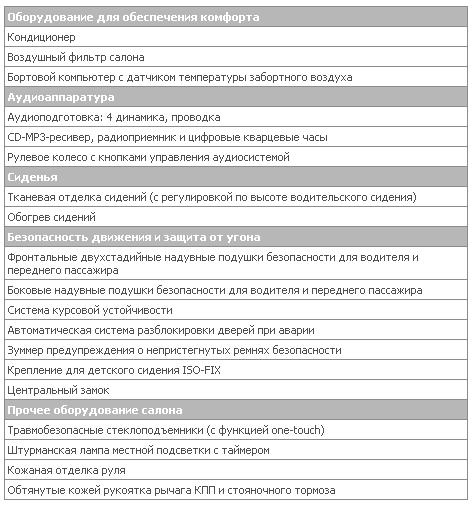 | Оборудование для обеспечения комфорта |
|---|
| Кондиционер |
| Воздушный фильтр салона |
| Бортовой компьютер с датчиком температуры забортного воздуха |
| **Аудиоаппаратура** |
| Аудиоподготовка: 4 динамика, проводка |
| CD-MP3-ресивер, радиоприемник и цифровые кварцевые часы |
| Рулевое колесо с кнопками управления аудиосистемой |
| **Сиденья** |
| Тканевая отделка сидений (с регулировкой по высоте водительского сидения) |
| Обогрев сидений |
| **Безопасность движения и защита от угона** |
| Фронтальные двухстадийные надувные подушки безопасности для водителя и переднего пассажира |
| Боковые надувные подушки безопасности для водителя и переднего пассажира |
| Система курсовой устойчивости |
| Автоматическая система разблокировки дверей при аварии |
| Зуммер предупреждения о непристегнутых ремнях безопасности |
| Крепление для детского сидения ISO-FIX |
| Центральный замок |
| **Прочее оборудование салона** |
| Травмобезопасные стеклоподъемники (с функцией one-touch) |
| Штурманская лампа местной подсветки с таймером |
| Кожаная отделка руля |
| Обтянутые кожей рукоятка рычага КПП и стояночного тормоза |